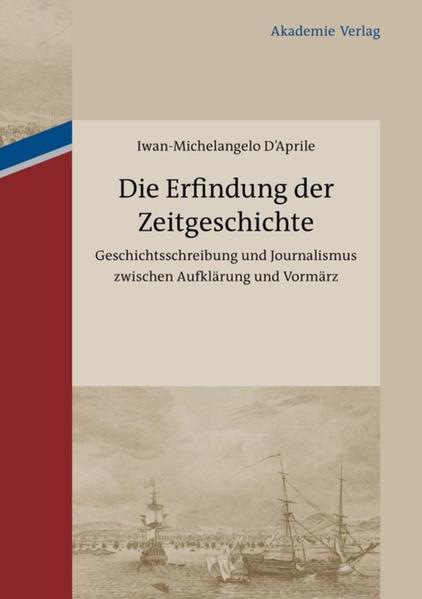 Akademie Verlag

Iwan-Michelangelo D'Aprile

Die Erfindung der Zeitgeschichte

Geschichtsschreibung und Journalismus zwischen Aufklärung und Vormärz